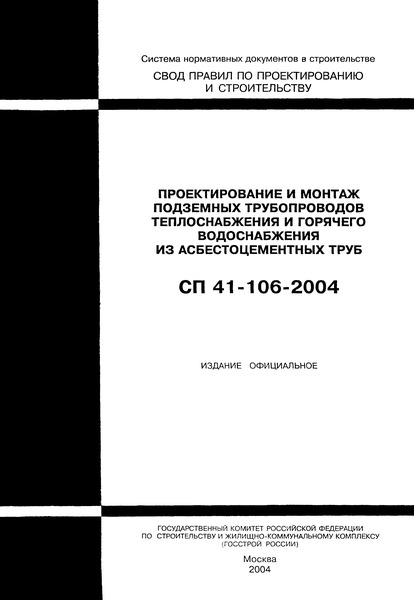 Система нормативных документов в строительстве

СВОД ПРАВИЛ ПО ПРОЕКТИРОВАНИЮ И СТРОИТЕЛЬСТВУ

ПРОЕКТИРОВАНИЕ И МОНТАЖ ПОДЗЕМНЫХ ТРУБОПРОВОДОВ ТЕПЛОСНАБЖЕНИЯ И ГОРЯЧЕГО ВОДОСНАБЖЕНИЯ ИЗ АСБЕСТОЦЕМЕНТНЫХ ТРУБ

СП 41-106-2004

ИЗДАНИЕ ОФИЦИАЛЬНОЕ

ГОСУДАРСТВЕННЫЙ КОМИТЕТ РОССИЙСКОЙ ФЕДЕРАЦИИ ПО СТРОИТЕЛЬСТВУ И ЖИЛИЩНО-КОММУНАЛЬНОМУ КОМПЛЕКСУ (ГОССТРОЙ РОССИИ)

Москва
2004